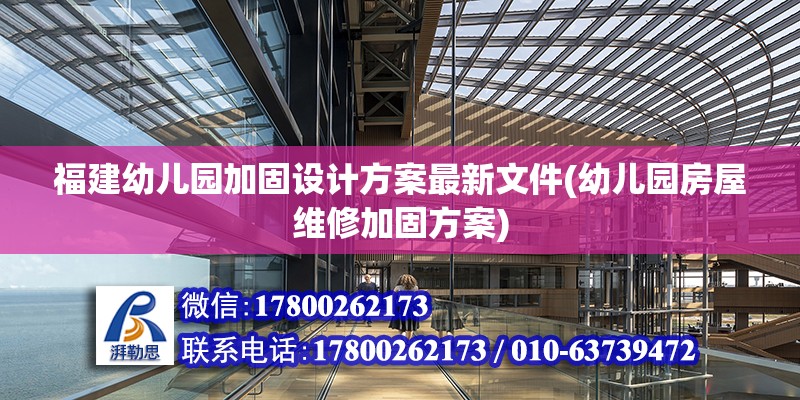 福建幼儿园加固设计方案最新文件(幼儿园房屋维修加固方案)

湃勒思

微信:17800262173

联系电话:17800262173 / 010-63739472